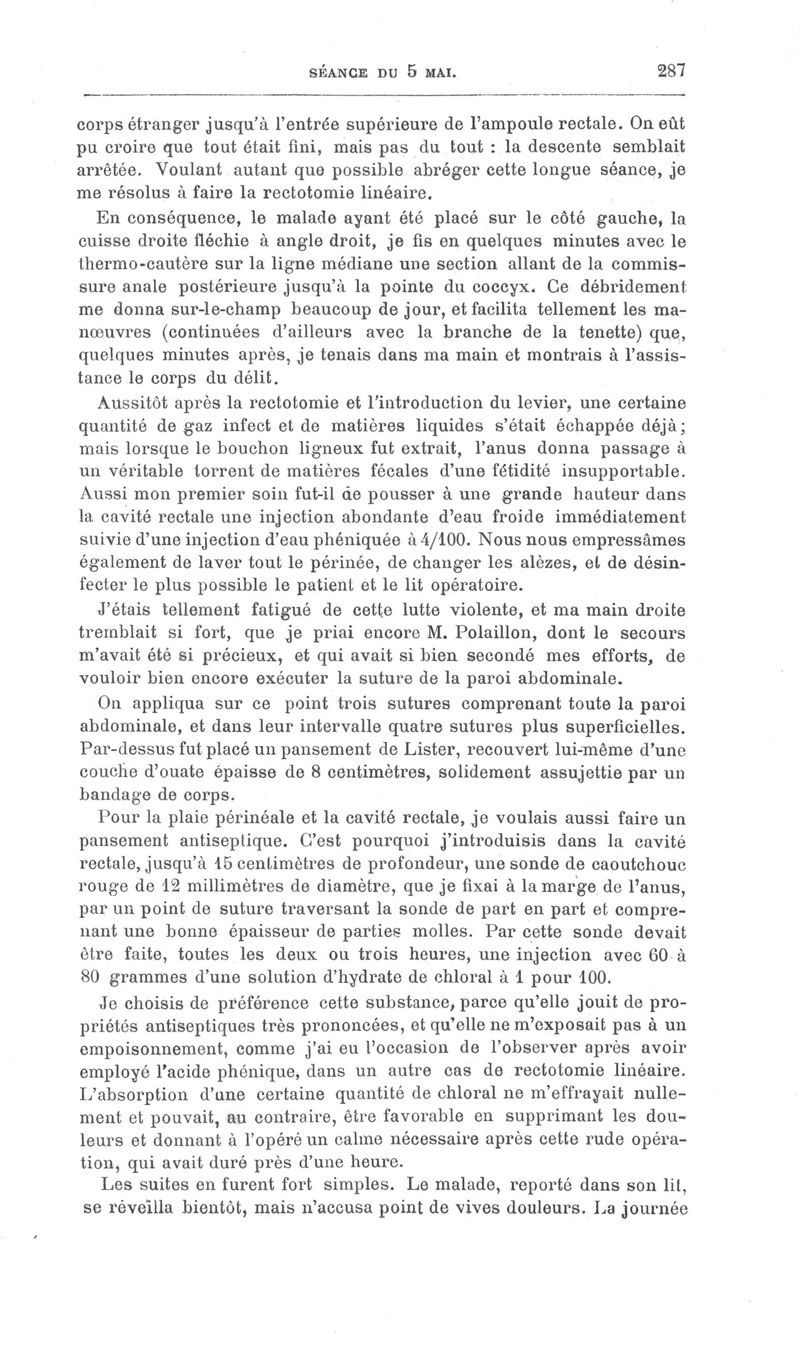 SÉANCE DU 5 MAI. 287

corps étranger jusqu'à l'entrée supérieure de l'ampoule rectale. On eût pu croire que tout était fini, mais pas du tout : la descente semblait arrêtée. Voulant autant que possible abréger cette longue séance, je me résolus à faire la rectotomie linéaire.

En conséquence, le malade ayant été placé sur le côté gauche, la cuisse droite fléchie à angle droit, je fis en quelques minutes avec le thermo-cautère sur la ligne médiane une section allant de la commissure anale postérieure jusqu'à la pointe du coccyx. Ce débridement me donna sur-le-champ beaucoup de jour, et facilita tellement les manœuvres (continuées d'ailleurs avec la branche de la tenette) que, quelques minutes après, je tenais dans ma main et montrais à l'assistance le corps du délit.

Aussitôt après la rectotomie et l'introduction du levier, une certaine quantité de gaz infect et de matières liquides s'était échappée déjà; mais lorsque le bouchon ligneux fut extrait, l'anus donna passage à un véritable torrent de matières fécales d'une fétidité insupportable. Aussi mon premier soin fut-il de pousser à une grande hauteur dans la cavité rectale une injection abondante d'eau froide immédiatement suivie d'une injection d'eau phéniquée à 4/100. Nous nous empressâmes également de laver tout le périnée, de changer les alèzes, et de désinfecter le plus possible le patient et le lit opératoire.

J'étais tellement fatigué de cette lutte violente, et ma main droite tremblait si fort, que je priai encore M. Polaillon, dont le secours m'avait été si précieux, et qui avait si bien secondé mes efforts, de vouloir bien encore exécuter la suture de la paroi abdominale.

On appliqua sur ce point trois sutures comprenant toute la paroi abdominale, et dans leur intervalle quatre sutures plus superficielles. Par-dessus fut placé un pansement de Lister, recouvert lui-même d'une couche d'ouate épaisse de 8 centimètres, solidement assujettie par un bandage de corps.

Pour la plaie périnéale et la cavité rectale, je voulais aussi faire un pansement antiseptique. C'est pourquoi j'introduisis dans la cavité rectale, jusqu'à 15 centimètres de profondeur, une sonde de caoutchouc rouge de 12 millimètres de diamètre, que je fixai à la marge de l'anus, par un point de suture traversant la sonde de part en part et comprenant une bonne épaisseur de parties molles. Par cette sonde devait être faite, toutes les deux ou trois heures, une injection avec 60 à 80 grammes d'une solution d'hydrate de chloral à 1 pour 100.

Je choisis de préférence cette substance, parce qu'elle jouit de propriétés antiseptiques très prononcées, et qu'elle ne m'exposait pas à un empoisonnement, comme j'ai eu l'occasion de l'observer après avoir employé l'acide phénique, dans un autre cas de rectotomie linéaire. L'absorption d'une certaine quantité de chloral ne m'effrayait nullement et pouvait, au contraire, être favorable en supprimant les douleurs et donnant à l'opéré un calme nécessaire après cette rude opération, qui avait duré près d'une heure.

Les suites en furent fort simples. Le malade, reporté dans son lit, se réveilla bientôt, mais n'accusa point de vives douleurs. La journée